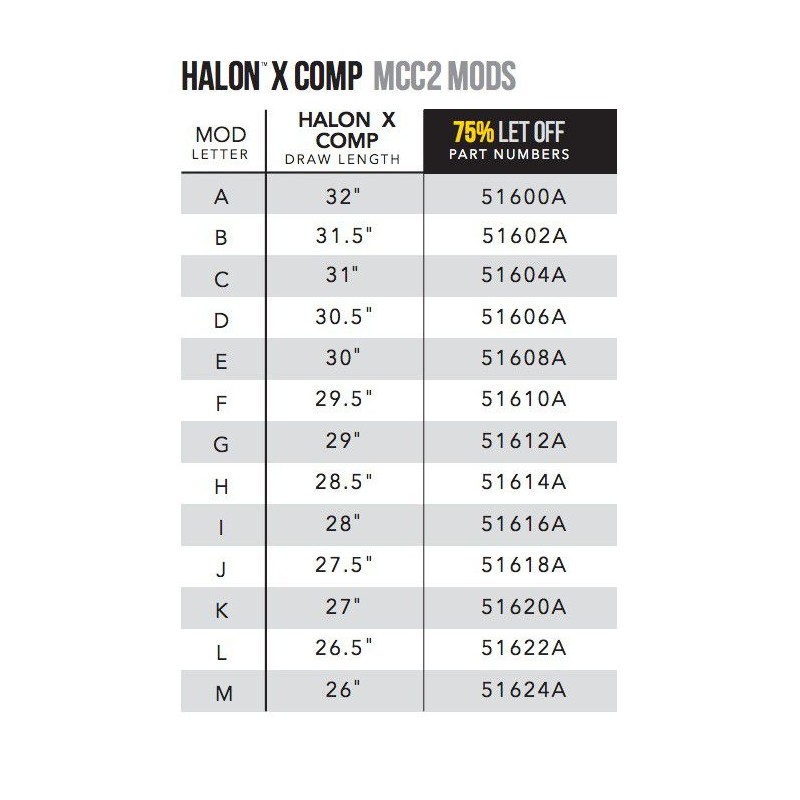 HALON™ X COMP MCC2 MODS

| MOD LETTER | HALON X COMP DRAW LENGTH | 75% LET OFF PART NUMBERS |
|---|---|---|
| A | 32" | 51600A |
| B | 31.5" | 51602A |
| C | 31" | 51604A |
| D | 30.5" | 51606A |
| E | 30" | 51608A |
| F | 29.5" | 51610A |
| G | 29" | 51612A |
| H | 28.5" | 51614A |
| I | 28" | 51616A |
| J | 27.5" | 51618A |
| K | 27" | 51620A |
| L | 26.5" | 51622A |
| M | 26" | 51624A |